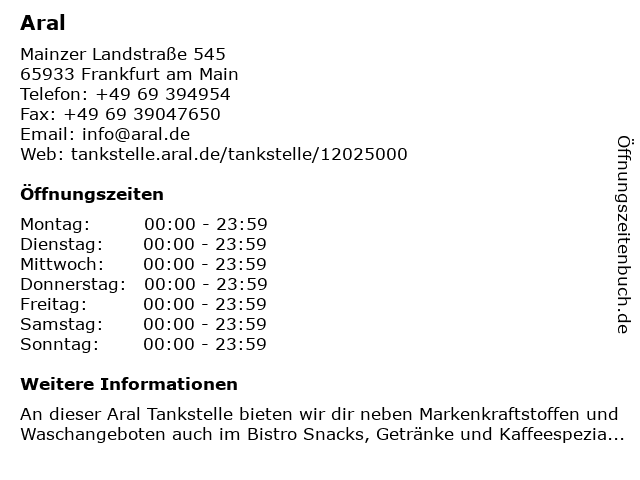 Aral

Mainzer Landstraße 545
65933 Frankfurt am Main
Telefon: +49 69 394954
Fax: +49 69 39047650
Email: info@aral.de
Web: tankstelle.aral.de/tankstelle/12025000

Öffnungszeiten

| | |
|---|---|
| Montag: | 00:00 - 23:59 |
| Dienstag: | 00:00 - 23:59 |
| Mittwoch: | 00:00 - 23:59 |
| Donnerstag: | 00:00 - 23:59 |
| Freitag: | 00:00 - 23:59 |
| Samstag: | 00:00 - 23:59 |
| Sonntag: | 00:00 - 23:59 |

Weitere Informationen

An dieser Aral Tankstelle bieten wir dir neben Markenkraftstoffen und Waschangeboten auch im Bistro Snacks, Getränke und Kaffeespezia...

Öffnungszeitenbuch.de